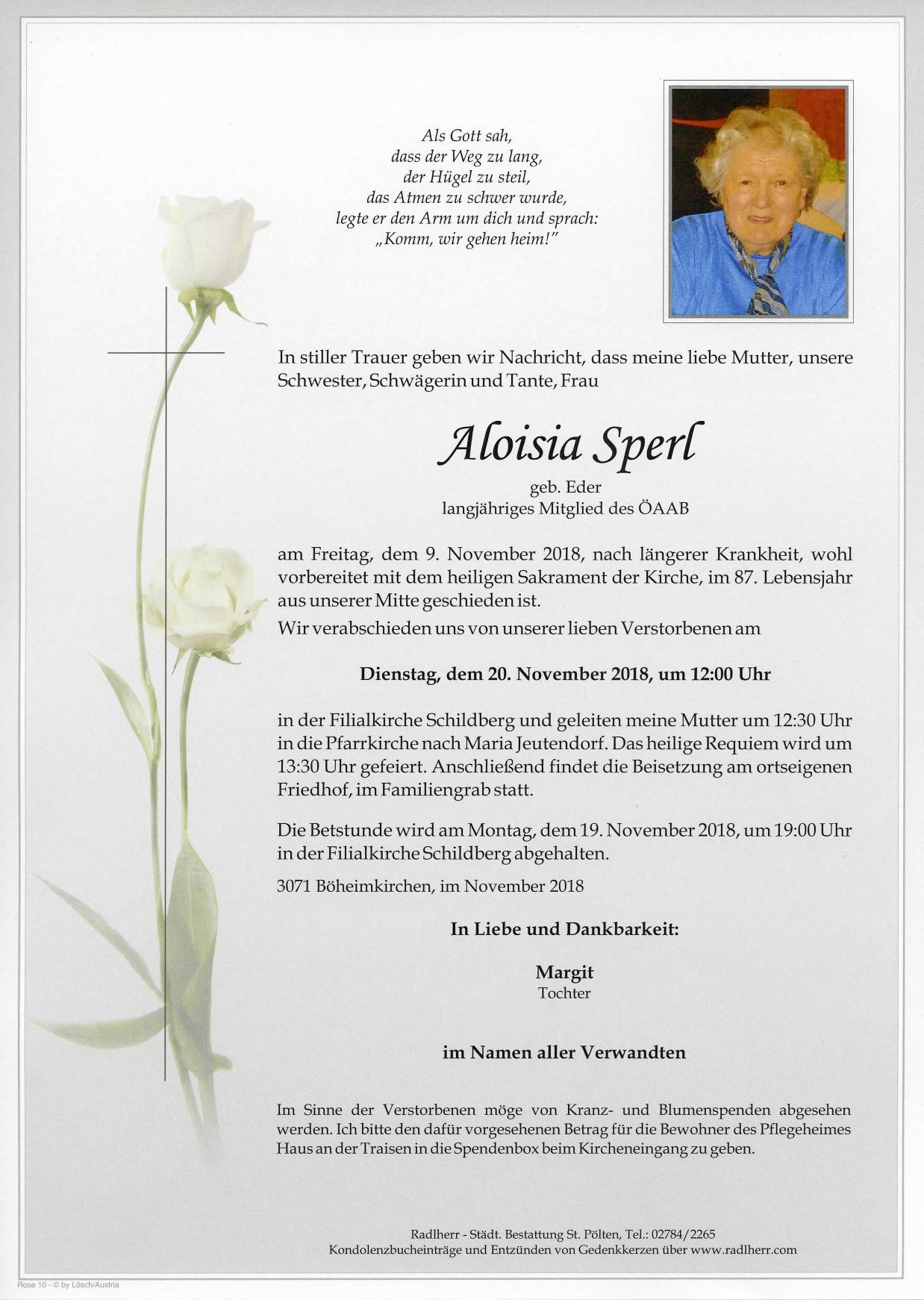 Als Gott sah,
dass der Weg zu lang,
der Hügel zu steil,
das Atmen zu schwer wurde,
legte er den Arm um dich und sprach:
„Komm, wir gehen heim!"

In stiller Trauer geben wir Nachricht, dass meine liebe Mutter, unsere Schwester, Schwägerin und Tante, Frau

Aloisia Sperl

geb. Eder
langjähriges Mitglied des ÖAAB

am Freitag, dem 9. November 2018, nach längerer Krankheit, wohl vorbereitet mit dem heiligen Sakrament der Kirche, im 87. Lebensjahr aus unserer Mitte geschieden ist.

Wir verabschieden uns von unserer lieben Verstorbenen am

Dienstag, dem 20. November 2018, um 12:00 Uhr

in der Filialkirche Schildberg und geleiten meine Mutter um 12:30 Uhr in die Pfarrkirche nach Maria Jeutendorf. Das heilige Requiem wird um 13:30 Uhr gefeiert. Anschließend findet die Beisetzung am ortseigenen Friedhof, im Familiengrab statt.

Die Betstunde wird am Montag, dem 19. November 2018, um 19:00 Uhr in der Filialkirche Schildberg abgehalten.

3071 Böheimkirchen, im November 2018

In Liebe und Dankbarkeit:

Margit
Tochter

im Namen aller Verwandten

Im Sinne der Verstorbenen möge von Kranz- und Blumenspenden abgesehen werden. Ich bitte den dafür vorgesehenen Betrag für die Bewohner des Pflegeheimes Haus an der Traisen in die Spendenbox beim Kircheneingang zu geben.

Radlherr - Städt. Bestattung St. Pölten, Tel.: 02784/2265
Kondolenzbucheinträge und Entzünden von Gedenkkerzen über www.radlherr.com

Rose 10 - © by Lösch/Austria